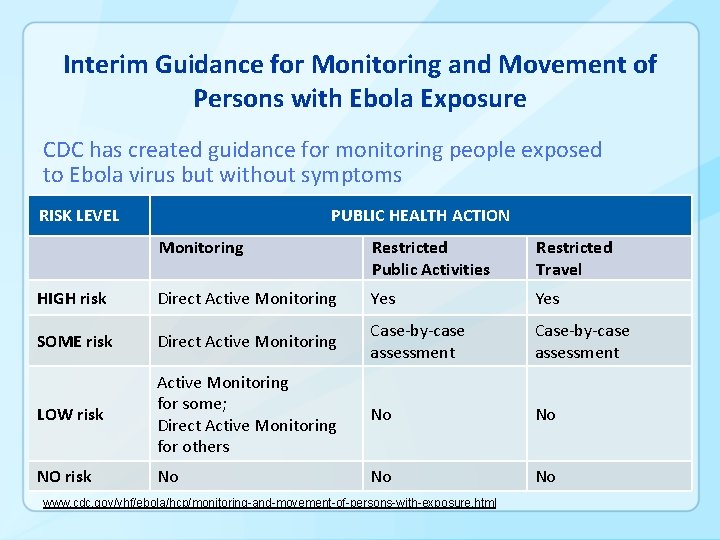 Interim Guidance for Monitoring and Movement of Persons with Ebola Exposure

CDC has created guidance for monitoring people exposed to Ebola virus but without symptoms

| RISK LEVEL | PUBLIC HEALTH ACTION | | |
|---|---|---|---|
| | Monitoring | Restricted Public Activities | Restricted Travel |
| HIGH risk | Direct Active Monitoring | Yes | Yes |
| SOME risk | Direct Active Monitoring | Case-by-case assessment | Case-by-case assessment |
| LOW risk | Active Monitoring for some; Direct Active Monitoring for others | No | No |
| NO risk | No | No | No |

www.cdc.gov/vhf/ebola/hcp/monitoring-and-movement-of-persons-with-exposure.html